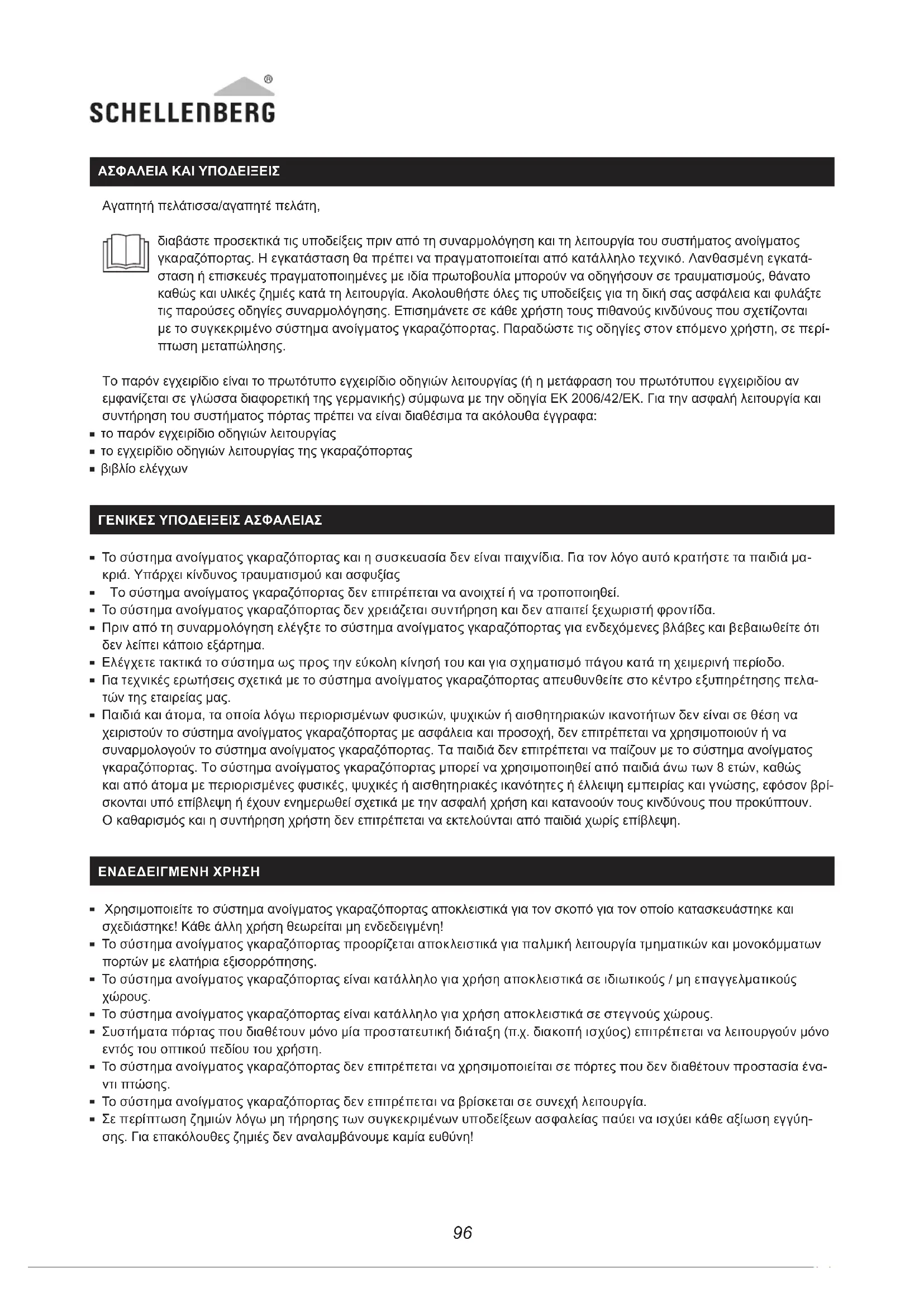 SCHELLENBERG®

ΑΣΦΑΛΕΙΑ ΚΑΙ ΥΠΟΔΕΙΞΕΙΣ

Αγαπητή πελάτισσα/αγαπητέ πελάτη,

διαβάστε προσεκτικά τις υποδείξεις πριν από τη συναρμολόγηση και τη λειτουργία του συστήματος ανοίγματος γκαραζόπορτας. Η εγκατάσταση θα πρέπει να πραγματοποιείται από κατάλληλο τεχνικό. Λανθασμένη εγκατάσταση ή επισκευές πραγματοποιημένες με ιδία πρωτοβουλία μπορούν να οδηγήσουν σε τραυματισμούς, θάνατο καθώς και υλικές ζημιές κατά τη λειτουργία. Ακολουθήστε όλες τις υποδείξεις για τη δική σας ασφάλεια και φυλάξτε τις παρούσες οδηγίες συναρμολόγησης. Επισημάνετε σε κάθε χρήστη τους πιθανούς κινδύνους που σχετίζονται με το συγκεκριμένο σύστημα ανοίγματος γκαραζόπορτας. Παραδώστε τις οδηγίες στον επόμενο χρήστη, σε περίπτωση μεταπώλησης.

Το παρόν εγχειρίδιο είναι το πρωτότυπο εγχειρίδιο οδηγιών λειτουργίας (ή η μετάφραση του πρωτότυπου εγχειριδίου αν εμφανίζεται σε γλώσσα διαφορετική της γερμανικής) σύμφωνα με την οδηγία ΕΚ 2006/42/ΕΚ. Για την ασφαλή λειτουργία και συντήρηση του συστήματος πόρτας πρέπει να είναι διαθέσιμα τα ακόλουθα έγγραφα:
▪ το παρόν εγχειρίδιο οδηγιών λειτουργίας
▪ το εγχειρίδιο οδηγιών λειτουργίας της γκαραζόπορτας
▪ βιβλίο ελέγχων

ΓΕΝΙΚΕΣ ΥΠΟΔΕΙΞΕΙΣ ΑΣΦΑΛΕΙΑΣ

▪ Το σύστημα ανοίγματος γκαραζόπορτας και η συσκευασία δεν είναι παιχνίδια. Για τον λόγο αυτό κρατήστε τα παιδιά μακριά. Υπάρχει κίνδυνος τραυματισμού και ασφυξίας
▪ Το σύστημα ανοίγματος γκαραζόπορτας δεν επιτρέπεται να ανοιχτεί ή να τροποποιηθεί.
▪ Το σύστημα ανοίγματος γκαραζόπορτας δεν χρειάζεται συντήρηση και δεν απαιτεί ξεχωριστή φροντίδα.
▪ Πριν από τη συναρμολόγηση ελέγξτε το σύστημα ανοίγματος γκαραζόπορτας για ενδεχόμενες βλάβες και βεβαιωθείτε ότι δεν λείπει κάποιο εξάρτημα.
▪ Ελέγχετε τακτικά το σύστημα ως προς την εύκολη κίνησή του και για σχηματισμό πάγου κατά τη χειμερινή περίοδο.
▪ Για τεχνικές ερωτήσεις σχετικά με το σύστημα ανοίγματος γκαραζόπορτας απευθυνθείτε στο κέντρο εξυπηρέτησης πελατών της εταιρείας μας.
▪ Παιδιά και άτομα, τα οποία λόγω περιορισμένων φυσικών, ψυχικών ή αισθητηριακών ικανοτήτων δεν είναι σε θέση να χειριστούν το σύστημα ανοίγματος γκαραζόπορτας με ασφάλεια και προσοχή, δεν επιτρέπεται να χρησιμοποιούν ή να συναρμολογούν το σύστημα ανοίγματος γκαραζόπορτας. Τα παιδιά δεν επιτρέπεται να παίζουν με το σύστημα ανοίγματος γκαραζόπορτας. Το σύστημα ανοίγματος γκαραζόπορτας μπορεί να χρησιμοποιηθεί από παιδιά άνω των 8 ετών, καθώς και από άτομα με περιορισμένες φυσικές, ψυχικές ή αισθητηριακές ικανότητες ή έλλειψη εμπειρίας και γνώσης, εφόσον βρίσκονται υπό επίβλεψη ή έχουν ενημερωθεί σχετικά με την ασφαλή χρήση και κατανοούν τους κινδύνους που προκύπτουν. Ο καθαρισμός και η συντήρηση χρήστη δεν επιτρέπεται να εκτελούνται από παιδιά χωρίς επίβλεψη.

ΕΝΔΕΔΕΙΓΜΕΝΗ ΧΡΗΣΗ

▪ Χρησιμοποιείτε το σύστημα ανοίγματος γκαραζόπορτας αποκλειστικά για τον σκοπό για τον οποίο κατασκευάστηκε και σχεδιάστηκε! Κάθε άλλη χρήση θεωρείται μη ενδεδειγμένη!
▪ Το σύστημα ανοίγματος γκαραζόπορτας προορίζεται αποκλειστικά για παλμική λειτουργία τμηματικών και μονοκόμματων πορτών με ελατήρια εξισορρόπησης.
▪ Το σύστημα ανοίγματος γκαραζόπορτας είναι κατάλληλο για χρήση αποκλειστικά σε ιδιωτικούς / μη επαγγελματικούς χώρους.
▪ Το σύστημα ανοίγματος γκαραζόπορτας είναι κατάλληλο για χρήση αποκλειστικά σε στεγνούς χώρους.
▪ Συστήματα πόρτας που διαθέτουν μόνο μία προστατευτική διάταξη (π.χ. διακοπή ισχύος) επιτρέπεται να λειτουργούν μόνο εντός του οπτικού πεδίου του χρήστη.
▪ Το σύστημα ανοίγματος γκαραζόπορτας δεν επιτρέπεται να χρησιμοποιείται σε πόρτες που δεν διαθέτουν προστασία έναντι πτώσης.
▪ Το σύστημα ανοίγματος γκαραζόπορτας δεν επιτρέπεται να βρίσκεται σε συνεχή λειτουργία.
▪ Σε περίπτωση ζημιών λόγω μη τήρησης των συγκεκριμένων υποδείξεων ασφαλείας παύει να ισχύει κάθε αξίωση εγγύησης. Για επακόλουθες ζημιές δεν αναλαμβάνουμε καμία ευθύνη!

96